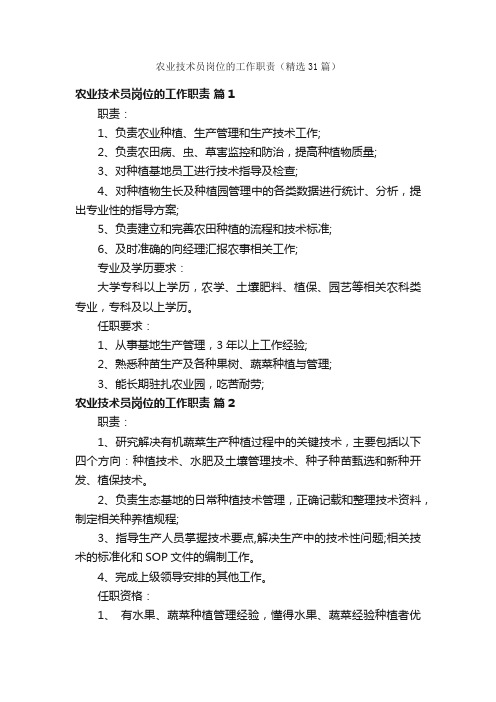 农业技术员岗位的工作职责（精选31篇）

农业技术员岗位的工作职责 篇1

职责：

1、负责农业种植、生产管理和生产技术工作;

2、负责农田病、虫、草害监控和防治，提高种植物质量;

3、对种植基地员工进行技术指导及检查;

4、对种植物生长及种植园管理中的各类数据进行统计、分析，提出专业性的指导方案;

5、负责建立和完善农田种植的流程和技术标准;

6、及时准确的向经理汇报农事相关工作;

专业及学历要求：

大学专科以上学历，农学、土壤肥料、植保、园艺等相关农科类专业，专科及以上学历。

任职要求：

1、从事基地生产管理，3年以上工作经验;

2、熟悉种苗生产及各种果树、蔬菜种植与管理;

3、能长期驻扎农业园，吃苦耐劳;

农业技术员岗位的工作职责 篇2

职责：

1、研究解决有机蔬菜生产种植过程中的关键技术，主要包括以下四个方向：种植技术、水肥及土壤管理技术、种子种苗甄选和新种开发、植保技术。

2、负责生态基地的日常种植技术管理，正确记载和整理技术资料，制定相关种养植规程;

3、指导生产人员掌握技术要点,解决生产中的技术性问题;相关技术的标准化和SOP文件的编制工作。

4、完成上级领导安排的其他工作。

任职资格：

1、 有水果、蔬菜种植管理经验，懂得水果、蔬菜经验种植者优